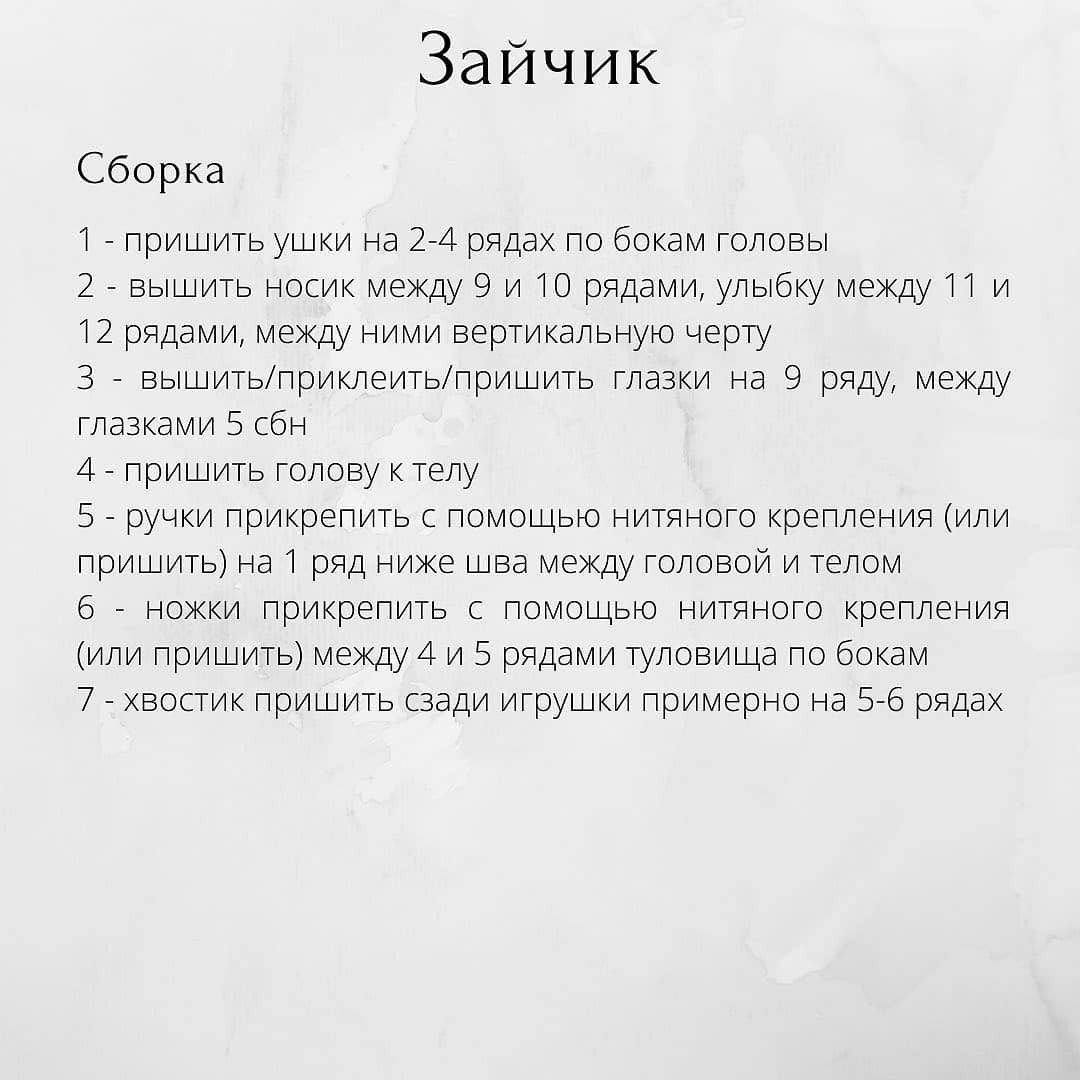 Зайчик

Сборка

1 - пришить ушки на 2-4 рядах по бокам головы
2 - вышить носик между 9 и 10 рядами, улыбку между 11 и 12 рядами, между ними вертикальную черту
3 - вышить/приклеить/пришить глазки на 9 ряду, между глазками 5 сбн
4 - пришить голову к телу
5 - ручки прикрепить с помощью нитяного крепления (или пришить) на 1 ряд ниже шва между головой и телом
6 - ножки прикрепить с помощью нитяного крепления (или пришить) между 4 и 5 рядами туловища по бокам
7 - хвостик пришить сзади игрушки примерно на 5-6 рядах